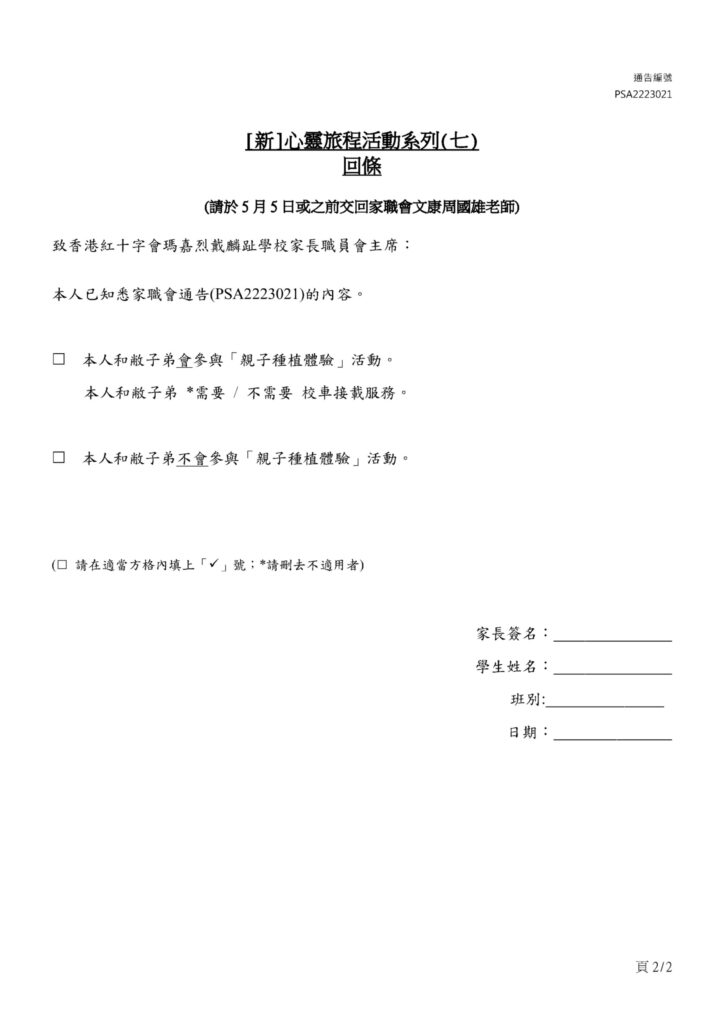 通告編號
PSA2223021

[新]心靈旅程活動系列(七)
回條

(請於 5 月 5 日或之前交回家職會文康周國雄老師)

致香港紅十字會瑪嘉烈戴麟趾學校家長職員會主席：

本人已知悉家職會通告(PSA2223021)的內容。

☐ 本人和敝子弟會參與「親子種植體驗」活動。
本人和敝子弟 *需要 / 不需要 校車接載服務。

☐ 本人和敝子弟不會參與「親子種植體驗」活動。

(☐ 請在適當方格內填上「✓」號；*請刪去不適用者)

家長簽名：________________

學生姓名：________________

班別:________________

日期：________________

頁 2/2